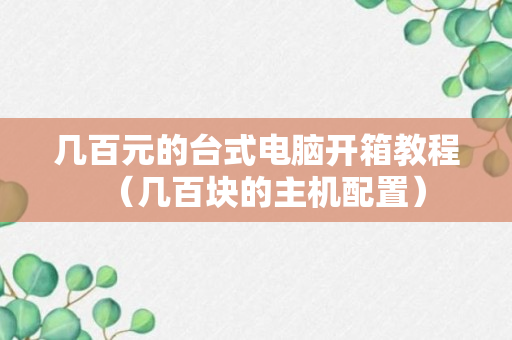 几百元的台式电脑开箱教程（几百块的主机配置）